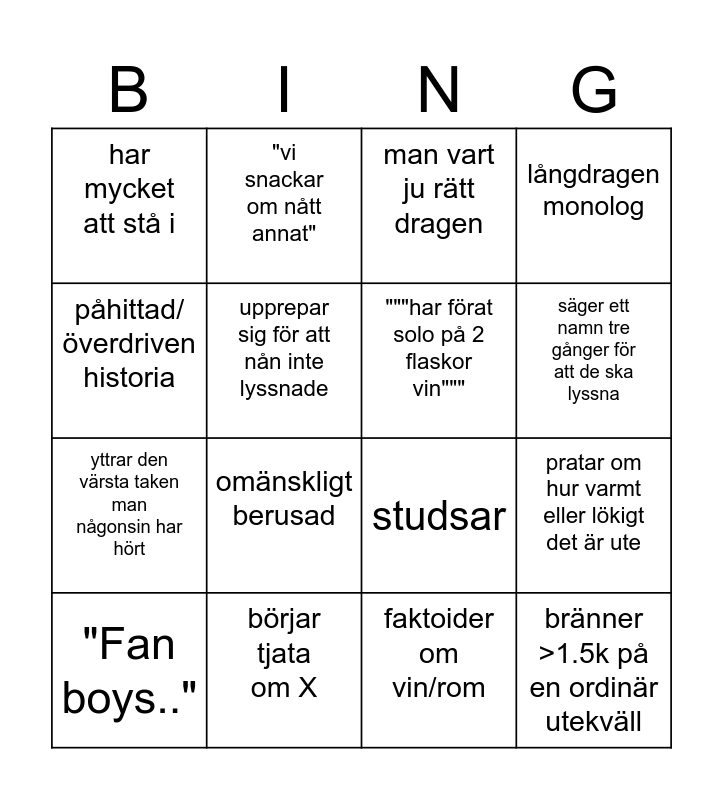 | B | I | N | G |
|---|---|---|---|
| har mycket att stå i | "vi snackar om nått annat" | man vart ju rätt dragen | långdragen monolog |
| påhittad/ överdriven historia | upprepar sig för att nån inte lyssnade | """har förat solo på 2 flaskor vin""" | säger ett namn tre gånger för att de ska lyssna |
| yttrar den värsta taken man någonsin har hört | omänskligt berusad | studsar | pratar om hur varmt eller lökigt det är ute |
| "Fan boys.." | börjar tjata om X | faktoider om vin/rom | bränner >1.5k på en ordinär utekväll |